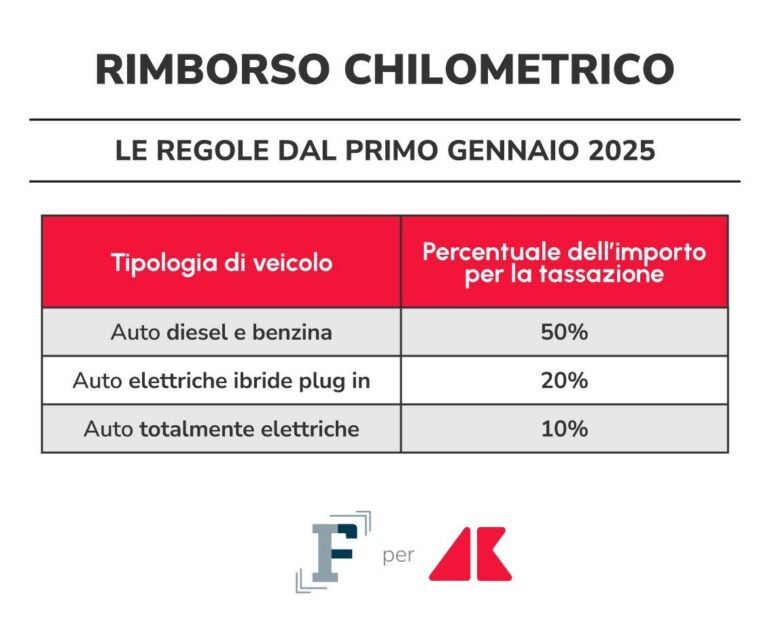 RIMBORSO CHILOMETRICO

LE REGOLE DAL PRIMO GENNAIO 2025

| Tipologia di veicolo | Percentuale dell'importo per la tassazione |
|---|---|
| Auto diesel e benzina | 50% |
| Auto elettriche ibride plug in | 20% |
| Auto totalmente elettriche | 10% |

F per AK